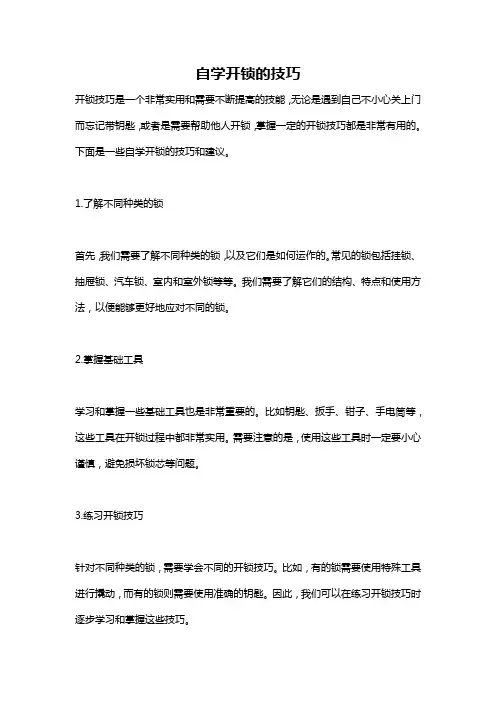 自学开锁的技巧

开锁技巧是一个非常实用和需要不断提高的技能，无论是遇到自己不小心关上门而忘记带钥匙，或者是需要帮助他人开锁，掌握一定的开锁技巧都是非常有用的。下面是一些自学开锁的技巧和建议。

1.了解不同种类的锁

首先，我们需要了解不同种类的锁，以及它们是如何运作的。常见的锁包括挂锁、抽屉锁、汽车锁、室内和室外锁等等。我们需要了解它们的结构、特点和使用方法，以便能够更好地应对不同的锁。

2.掌握基础工具

学习和掌握一些基础工具也是非常重要的。比如钥匙、扳手、钳子、手电筒等，这些工具在开锁过程中都非常实用。需要注意的是，使用这些工具时一定要小心谨慎，避免损坏锁芯等问题。

3.练习开锁技巧

针对不同种类的锁，需要学会不同的开锁技巧。比如，有的锁需要使用特殊工具进行撬动，而有的锁则需要使用准确的钥匙。因此，我们可以在练习开锁技巧时逐步学习和掌握这些技巧。